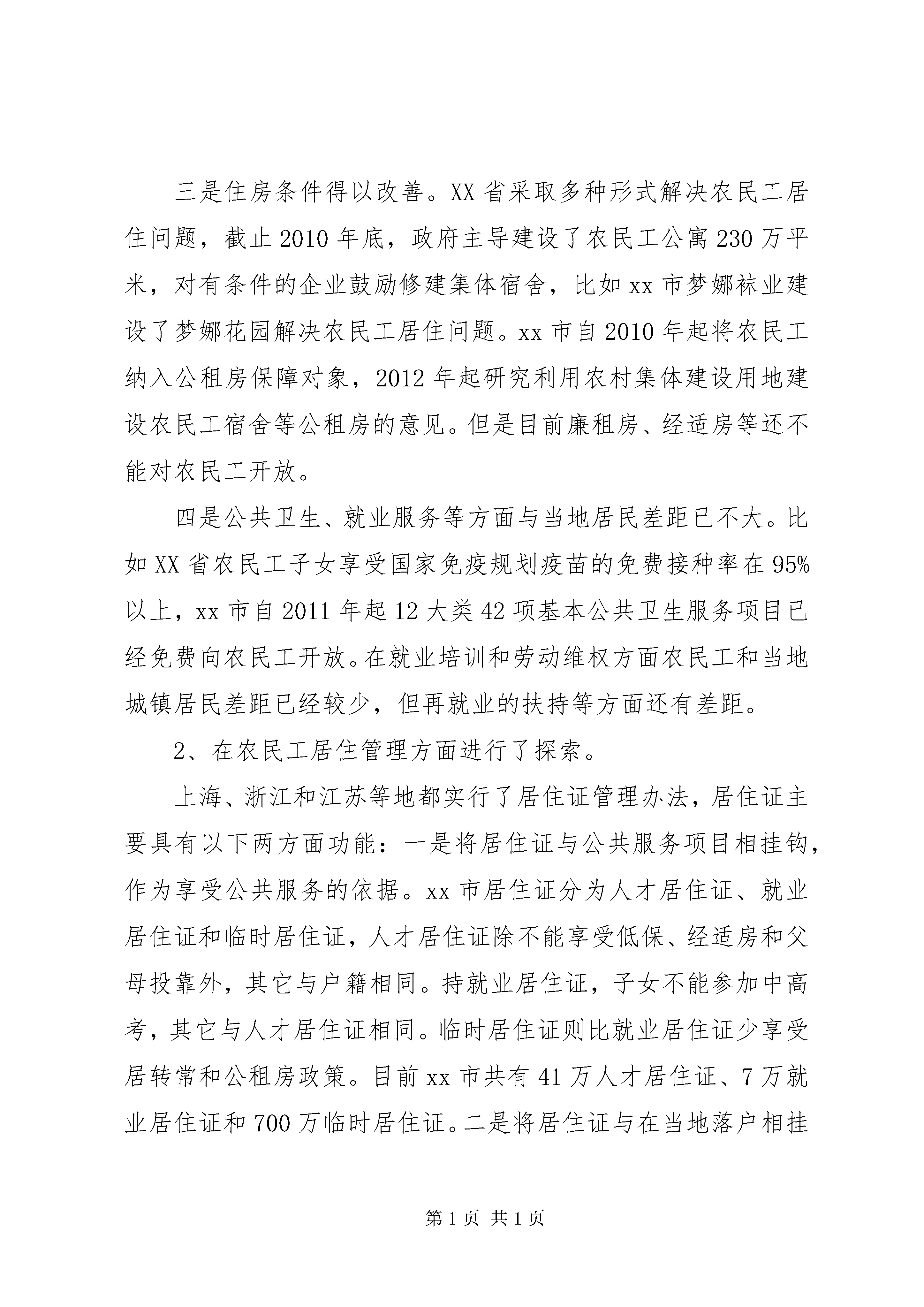 三是住房条件得以改善。XX 省采取多种形式解决农民工居住问题，截止 2010 年底，政府主导建设了农民工公寓 230 万平米，对有条件的企业鼓励修建集体宿舍，比如 xx 市梦娜袜业建设了梦娜花园解决农民工居住问题。xx 市自 2010 年起将农民工纳入公租房保障对象，2012 年起研究利用农村集体建设用地建设农民工宿舍等公租房的意见。但是目前廉租房、经适房等还不能对农民工开放。

四是公共卫生、就业服务等方面与当地居民差距已不大。比如 XX 省农民工子女享受国家免疫规划疫苗的免费接种率在 95%以上，xx 市自 2011 年起 12 大类 42 项基本公共卫生服务项目已经免费向农民工开放。在就业培训和劳动维权方面农民工和当地城镇居民差距已经较少，但再就业的扶持等方面还有差距。

2、在农民工居住管理方面进行了探索。

上海、浙江和江苏等地都实行了居住证管理办法，居住证主要具有以下两方面功能：一是将居住证与公共服务项目相挂钩，作为享受公共服务的依据。xx 市居住证分为人才居住证、就业居住证和临时居住证，人才居住证除不能享受低保、经适房和父母投靠外，其它与户籍相同。持就业居住证，子女不能参加中高考，其它与人才居住证相同。临时居住证则比就业居住证少享受居转常和公租房政策。目前 xx 市共有 41 万人才居住证、7 万就业居住证和 700 万临时居住证。二是将居住证与在当地落户相挂

第 1 页 共 1 页